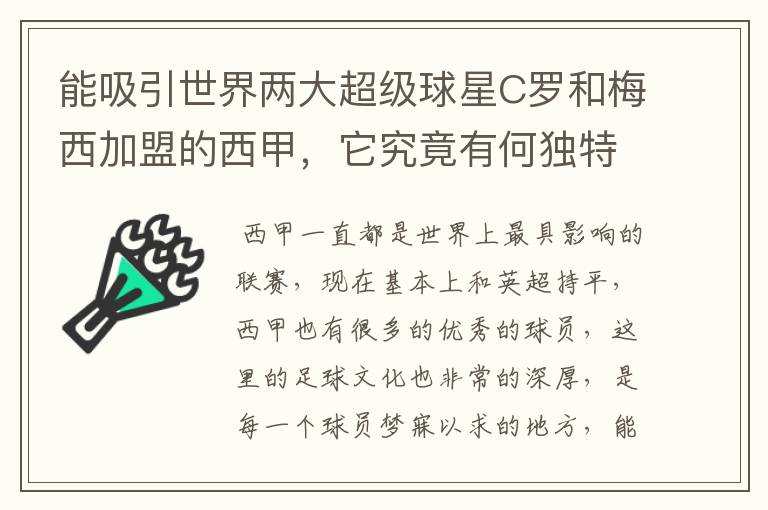 能吸引世界两大超级球星C罗和梅西加盟的西甲，它究竟有何独特

西甲一直都是世界上最具影响的联赛，现在基本上和英超持平，西甲也有很多的优秀的球员，这里的足球文化也非常的深厚，是每一个球员梦寐以求的地方，能